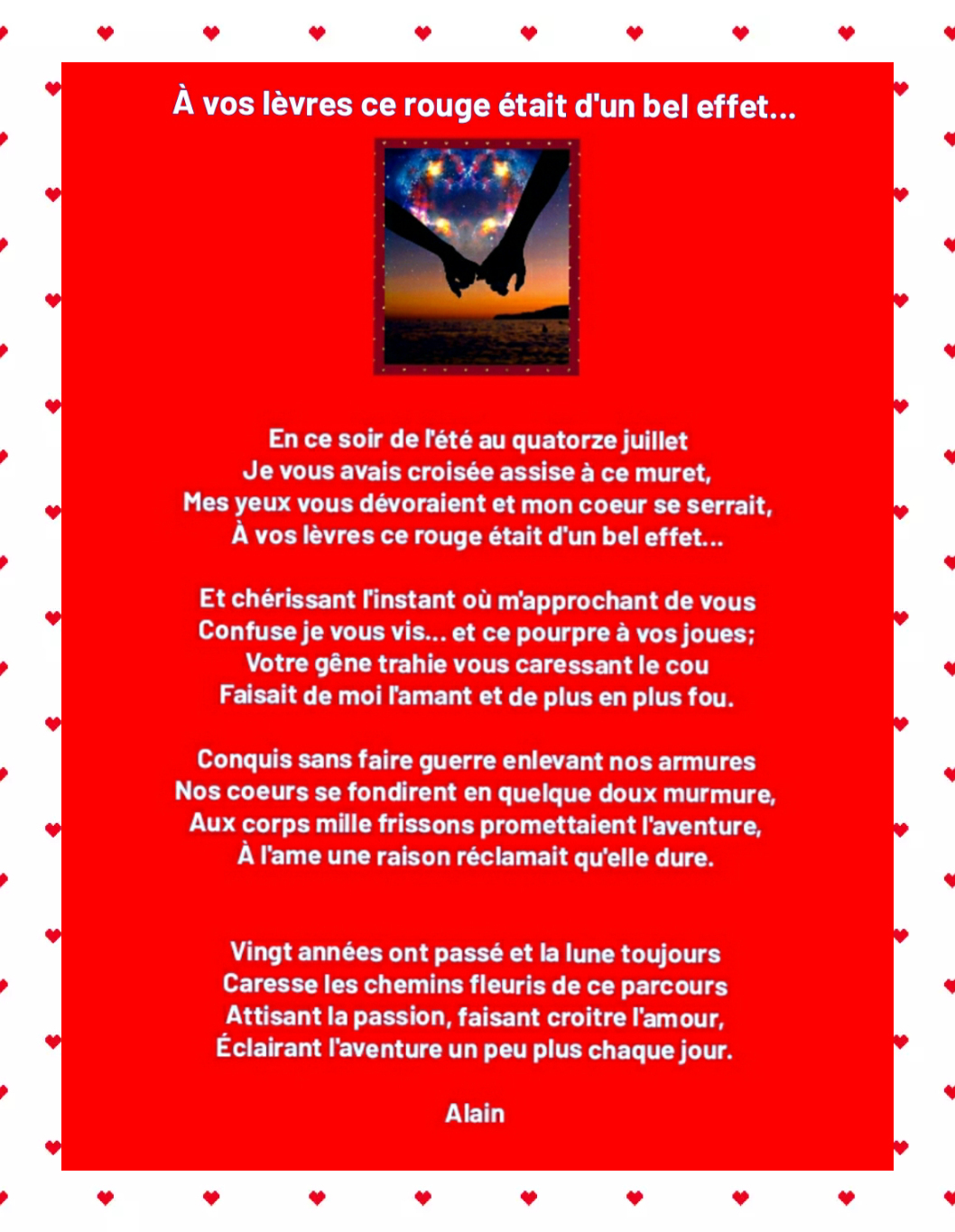 À vos lèvres ce rouge était d'un bel effet...

En ce soir de l'été au quatorze juillet
Je vous avais croisée assise à ce muret,
Mes yeux vous dévoraient et mon coeur se serrait,
À vos lèvres ce rouge était d'un bel effet...

Et chérissant l'instant où m'approchant de vous
Confuse je vous vis... et ce pourpre à vos joues;
Votre gêne trahie vous caressant le cou
Faisait de moi l'amant et de plus en plus fou.

Conquis sans faire guerre enlevant nos armures
Nos coeurs se fondirent en quelque doux murmure,
Aux corps mille frissons promettaient l'aventure,
À l'ame une raison réclamait qu'elle dure.

Vingt années ont passé et la lune toujours
Caresse les chemins fleuris de ce parcours
Attisant la passion, faisant croitre l'amour,
Éclairant l'aventure un peu plus chaque jour.

Alain